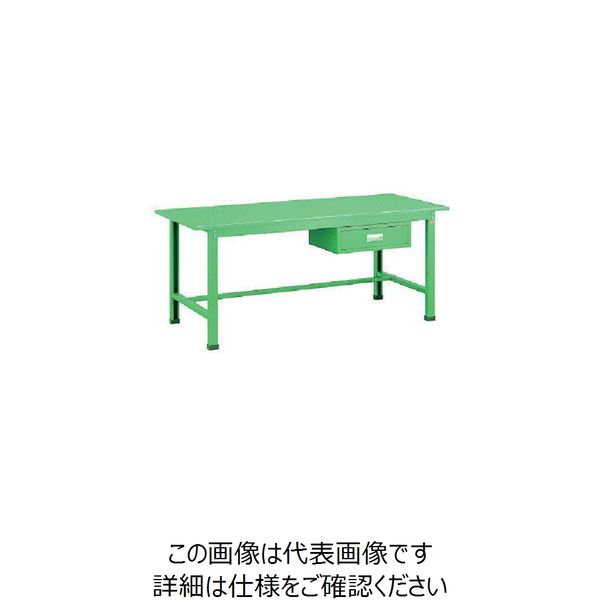 この画像は代表画像です
詳細は仕様をご確認ください